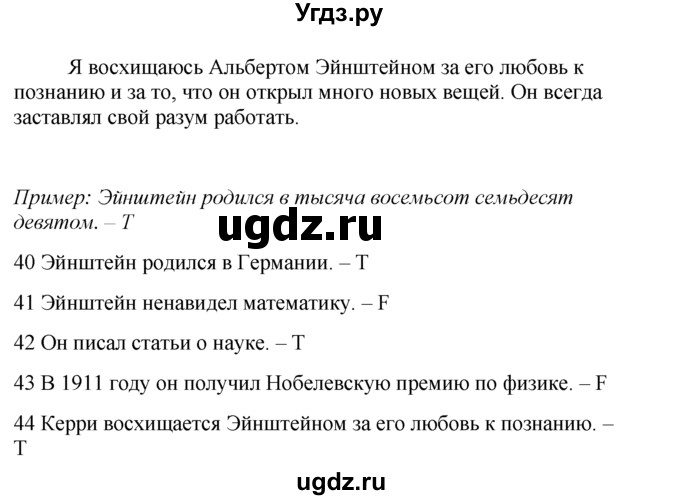 Угдз.ру

Я восхищаюсь Альбертом Эйнштейном за его любовь к познанию и за то, что он открыл много новых вещей. Он всегда заставлял свой разум работать.

Пример: Эйнштейн родился в тысяча восемьсот семьдесят девятом. – T

ugdz.ru

40 Эйнштейн родился в Германии. – T

41 Эйнштейн ненавидел математику. – F

42 Он писал статьи о науке. – T

43 В 1911 году он получил Нобелевскую премию по физике. – F

44 Керри восхищается Эйнштейном за его любовь к познанию. – T

ugdz.ru